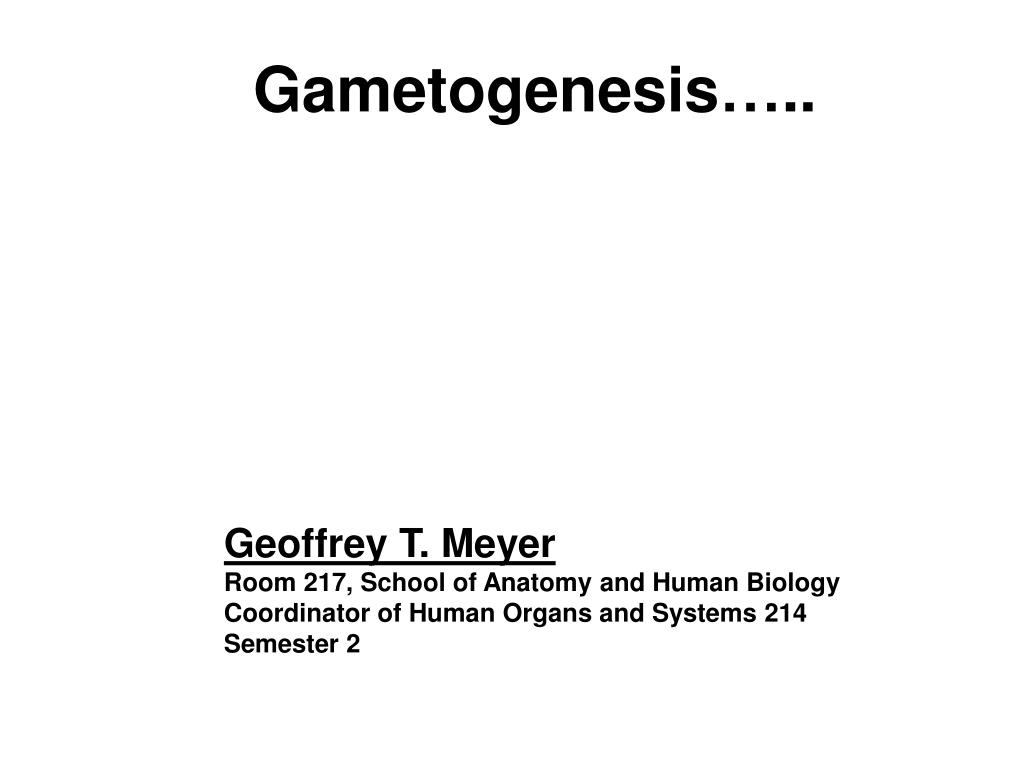 Gametogenesis…..

Geoffrey T. Meyer
Room 217, School of Anatomy and Human Biology
Coordinator of Human Organs and Systems 214
Semester 2